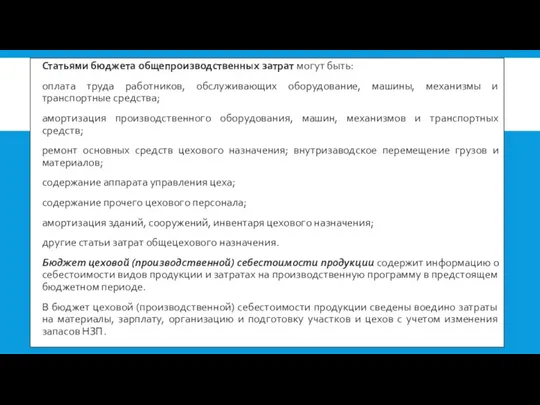 Статьями бюджета общепроизводственных затрат могут быть:

оплата труда работников, обслуживающих оборудование, машины, механизмы и транспортные средства;

амортизация производственного оборудования, машин, механизмов и транспортных средств;

ремонт основных средств цехового назначения; внутризаводское перемещение грузов и материалов;

содержание аппарата управления цеха;

содержание прочего цехового персонала;

амортизация зданий, сооружений, инвентаря цехового назначения;

другие статьи затрат общецехового назначения.

Бюджет цеховой (производственной) себестоимости продукции содержит информацию о себестоимости видов продукции и затратах на производственную программу в предстоящем бюджетном периоде.

В бюджет цеховой (производственной) себестоимости продукции сведены воедино затраты на материалы, зарплату, организацию и подготовку участков и цехов с учетом изменения запасов НЗП.